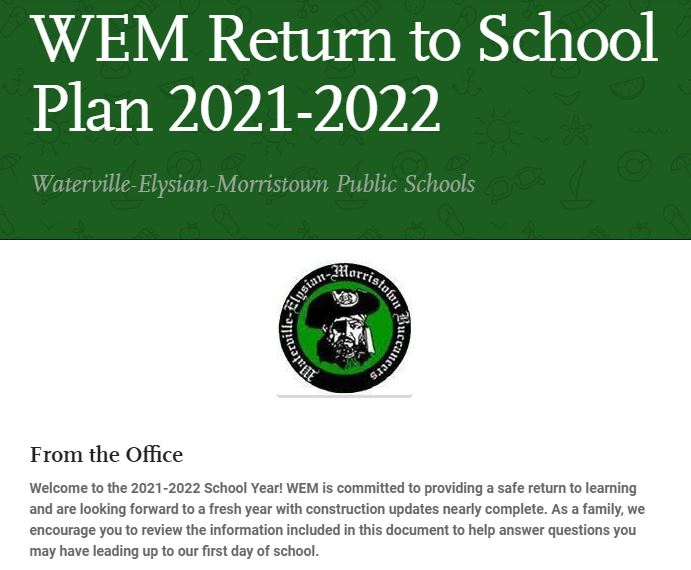 WEM Return to School Plan 2021-2022

Waterville-Elysian-Morristown Public Schools

Waterville-Elysian-Morristown Buccaneers

From the Office

Welcome to the 2021-2022 School Year! WEM is committed to providing a safe return to learning and are looking forward to a fresh year with construction updates nearly complete. As a family, we encourage you to review the information included in this document to help answer questions you may have leading up to our first day of school.